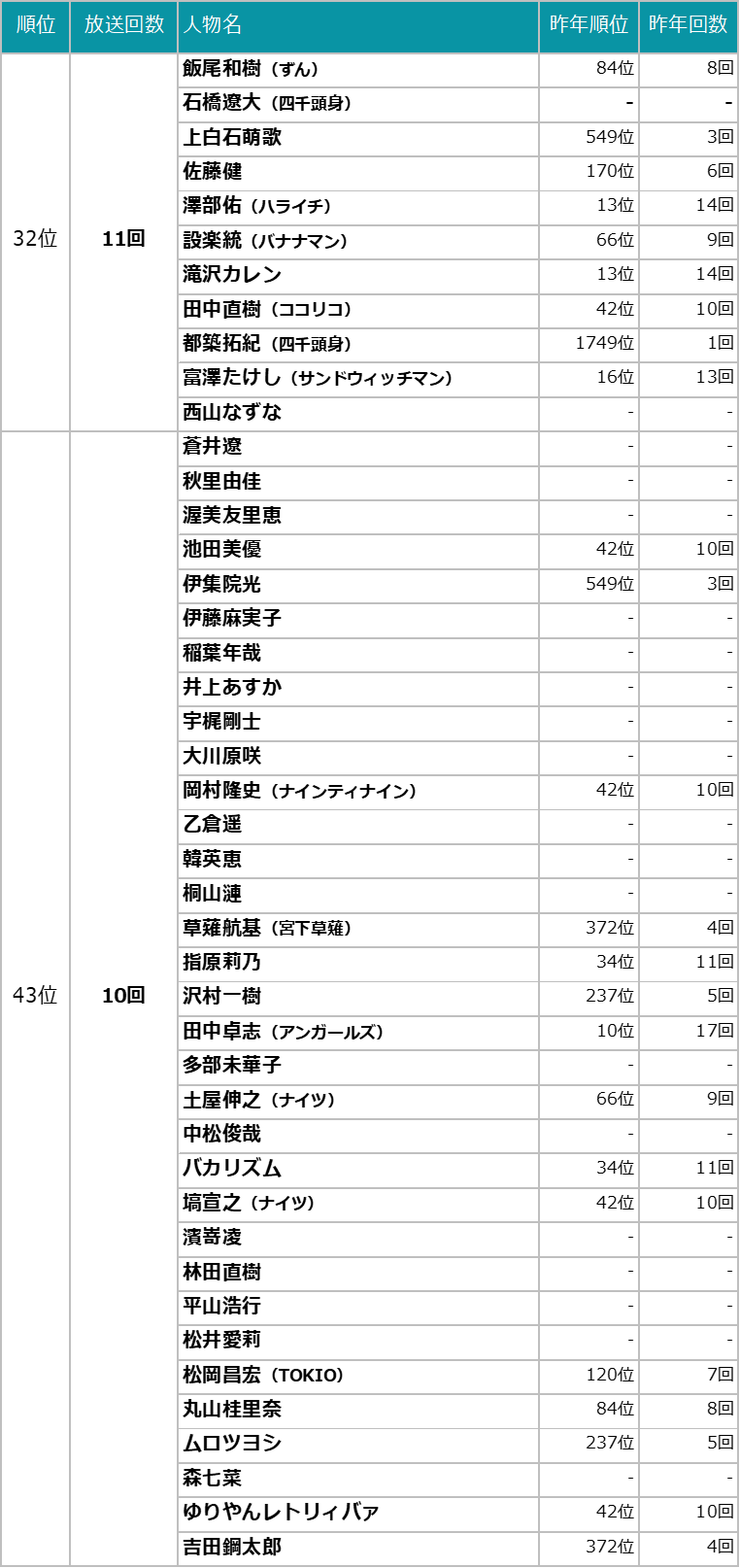 | 順位 | 放送回数 | 人物名 | 昨年順位 | 昨年回数 |
|---|---|---|---|---|
| 32位 | 11回 | 飯尾和樹（ずん） | 84位 | 8回 |
| | | 石橋遼大（四千頭身） | - | - |
| | | 上白石萌歌 | 549位 | 3回 |
| | | 佐藤健 | 170位 | 6回 |
| | | 澤部佑（ハライチ） | 13位 | 14回 |
| | | 設楽統（バナナマン） | 66位 | 9回 |
| | | 滝沢カレン | 13位 | 14回 |
| | | 田中直樹（ココリコ） | 42位 | 10回 |
| | | 都築拓紀（四千頭身） | 1749位 | 1回 |
| | | 富澤たけし（サンドウィッチマン） | 16位 | 13回 |
| | | 西山なずな | - | - |
| 43位 | 10回 | 蒼井遼 | - | - |
| | | 秋里由佳 | - | - |
| | | 渥美友里恵 | - | - |
| | | 池田美優 | 42位 | 10回 |
| | | 伊集院光 | 549位 | 3回 |
| | | 伊藤麻実子 | - | - |
| | | 稲葉年哉 | - | - |
| | | 井上あすか | - | - |
| | | 宇梶剛士 | - | - |
| | | 大川原咲 | - | - |
| | | 岡村隆史（ナインティナイン） | 42位 | 10回 |
| | | 乙倉遥 | - | - |
| | | 韓英恵 | - | - |
| | | 桐山漣 | - | - |
| | | 草薙航基（宮下草薙） | 372位 | 4回 |
| | | 指原莉乃 | 34位 | 11回 |
| | | 沢村一樹 | 237位 | 5回 |
| | | 田中卓志（アンガールズ） | 10位 | 17回 |
| | | 多部未華子 | - | - |
| | | 土屋伸之（ナイツ） | 66位 | 9回 |
| | | 中松俊哉 | - | - |
| | | バカリズム | 34位 | 11回 |
| | | 塙宣之（ナイツ） | 42位 | 10回 |
| | | 濱嵜凌 | - | - |
| | | 林田直樹 | - | - |
| | | 平山浩行 | - | - |
| | | 松井愛莉 | - | - |
| | | 松岡昌宏（TOKIO） | 120位 | 7回 |
| | | 丸山桂里奈 | 84位 | 8回 |
| | | ムロツヨシ | 237位 | 5回 |
| | | 森七菜 | - | - |
| | | ゆりやんレトリィバァ | 42位 | 10回 |
| | | 吉田鋼太郎 | 372位 | 4回 |